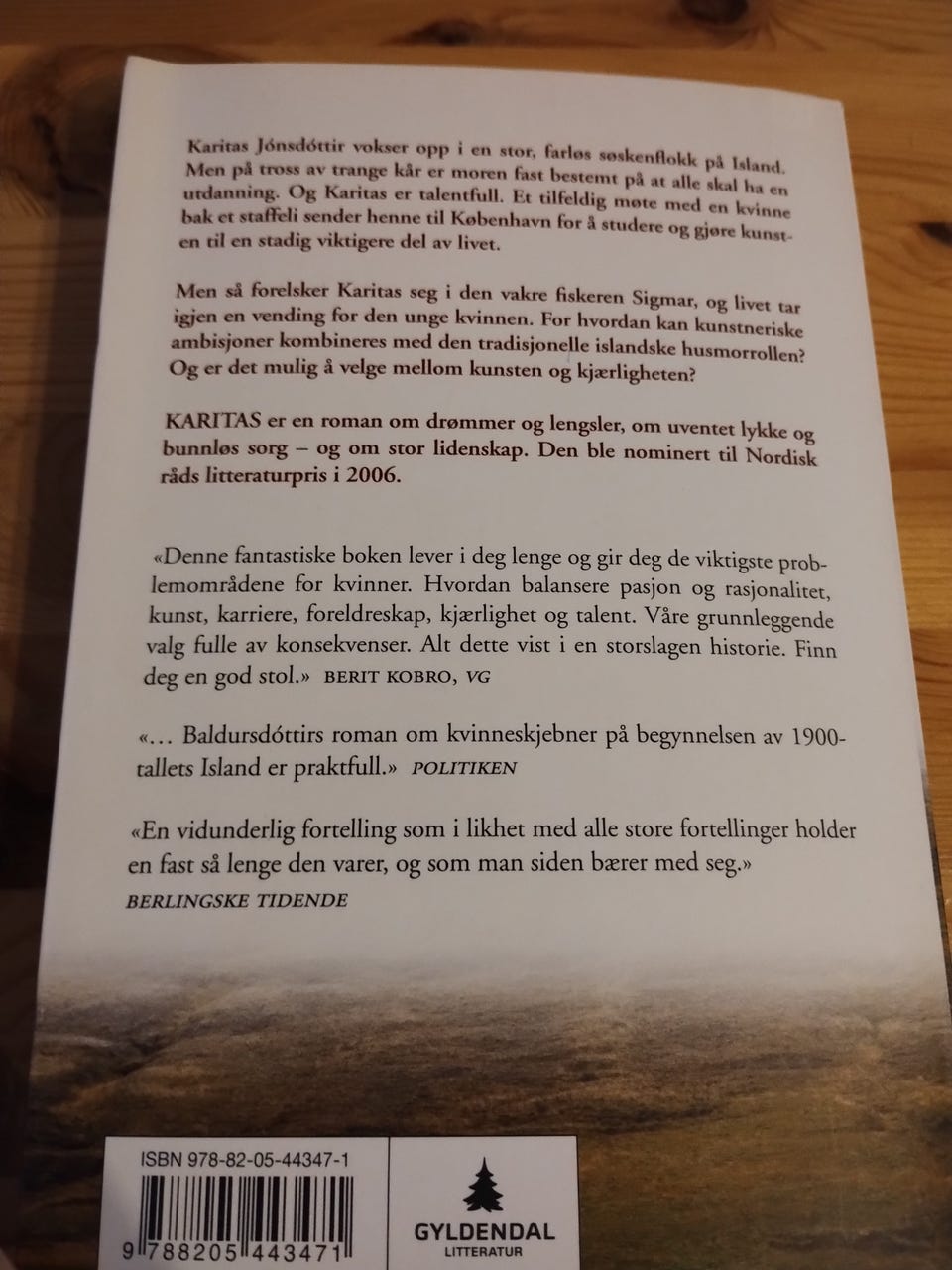 Karitas Jónsdóttir vokser opp i en stor, farløs søskenflokk på Island. Men på tross av trange kår er moren fast bestemt på at alle skal ha en utdanning. Og Karitas er talentfull. Et tilfeldig møte med en kvinne bak et staffeli sender henne til København for å studere og gjøre kunsten til en stadig viktigere del av livet.

Men så forelsker Karitas seg i den vakre fiskeren Sigmar, og livet tar igjen en vending for den unge kvinnen. For hvordan kan kunstneriske ambisjoner kombineres med den tradisjonelle islandske husmorrollen? Og er det mulig å velge mellom kunsten og kjærligheten?

KARITAS er en roman om drømmer og lengsler, om uventet lykke og bunnløs sorg – og om stor lidenskap. Den ble nominert til Nordisk råds litteraturpris i 2006.

«Denne fantastiske boken lever i deg lenge og gir deg de viktigste problemområdene for kvinner. Hvordan balansere pasjon og rasjonalitet, kunst, karriere, foreldreskap, kjærlighet og talent. Våre grunnleggende valg fulle av konsekvenser. Alt dette vist i en storslagen historie. Finn deg en god stol.» BERIT KOBRO, VG

«... Baldursdóttirs roman om kvinneskjebner på begynnelsen av 1900-tallets Island er praktfull.» POLITIKEN

«En vidunderlig fortelling som i likhet med alle store fortellinger holder en fast så lenge den varer, og som man siden bærer med seg.» BERLINGSKE TIDENDE

ISBN 978-82-05-44347-1

9 788205 443471

GYLDENDAL
LITTERATUR